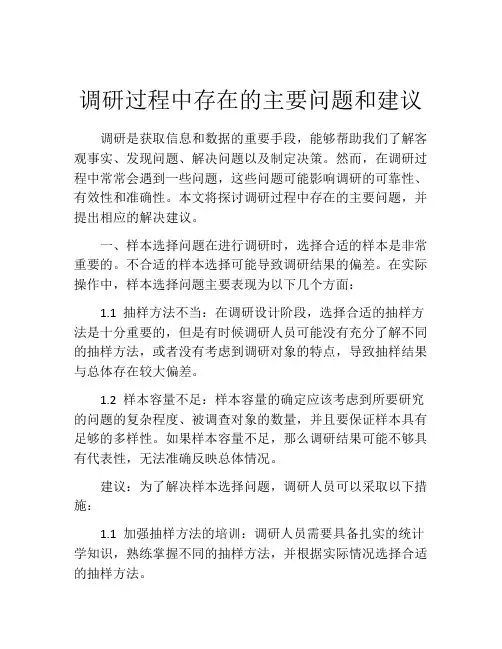 调研过程中存在的主要问题和建议

调研是获取信息和数据的重要手段，能够帮助我们了解客观事实、发现问题、解决问题以及制定决策。然而，在调研过程中常常会遇到一些问题，这些问题可能影响调研的可靠性、有效性和准确性。本文将探讨调研过程中存在的主要问题，并提出相应的解决建议。

一、样本选择问题在进行调研时，选择合适的样本是非常重要的。不合适的样本选择可能导致调研结果的偏差。在实际操作中，样本选择问题主要表现为以下几个方面：

1.1 抽样方法不当：在调研设计阶段，选择合适的抽样方法是十分重要的，但是有时候调研人员可能没有充分了解不同的抽样方法，或者没有考虑到调研对象的特点，导致抽样结果与总体存在较大偏差。

1.2 样本容量不足：样本容量的确定应该考虑到所要研究的问题的复杂程度、被调查对象的数量，并且要保证样本具有足够的多样性。如果样本容量不足，那么调研结果可能不够具有代表性，无法准确反映总体情况。

建议：为了解决样本选择问题，调研人员可以采取以下措施：

1.1 加强抽样方法的培训：调研人员需要具备扎实的统计学知识，熟练掌握不同的抽样方法，并根据实际情况选择合适的抽样方法。